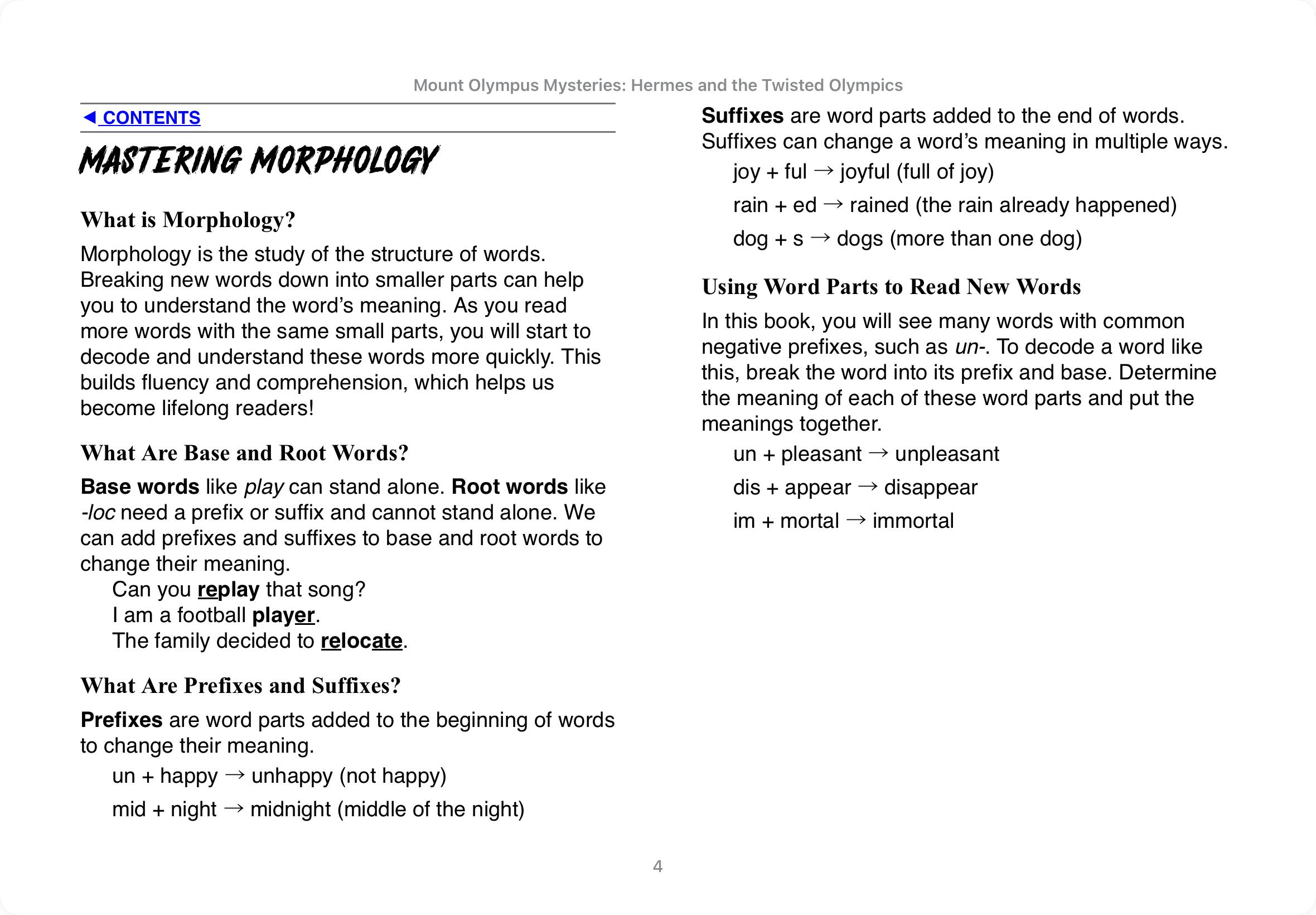 Mount Olympus Mysteries: Hermes and the Twisted Olympics

◀ CONTENTS

MASTERING MORPHOLOGY

What is Morphology?

Morphology is the study of the structure of words. Breaking new words down into smaller parts can help you to understand the word's meaning. As you read more words with the same small parts, you will start to decode and understand these words more quickly. This builds fluency and comprehension, which helps us become lifelong readers!

What Are Base and Root Words?

Base words like play can stand alone. Root words like -loc need a prefix or suffix and cannot stand alone. We can add prefixes and suffixes to base and root words to change their meaning.

Can you replay that song?
I am a football player.
The family decided to relocate.

What Are Prefixes and Suffixes?

Prefixes are word parts added to the beginning of words to change their meaning.

un + happy → unhappy (not happy)

mid + night → midnight (middle of the night)

Suffixes are word parts added to the end of words. Suffixes can change a word's meaning in multiple ways.

joy + ful → joyful (full of joy)

rain + ed → rained (the rain already happened)

dog + s → dogs (more than one dog)

Using Word Parts to Read New Words

In this book, you will see many words with common negative prefixes, such as un-. To decode a word like this, break the word into its prefix and base. Determine the meaning of each of these word parts and put the meanings together.

un + pleasant → unpleasant

dis + appear → disappear

im + mortal → immortal

4